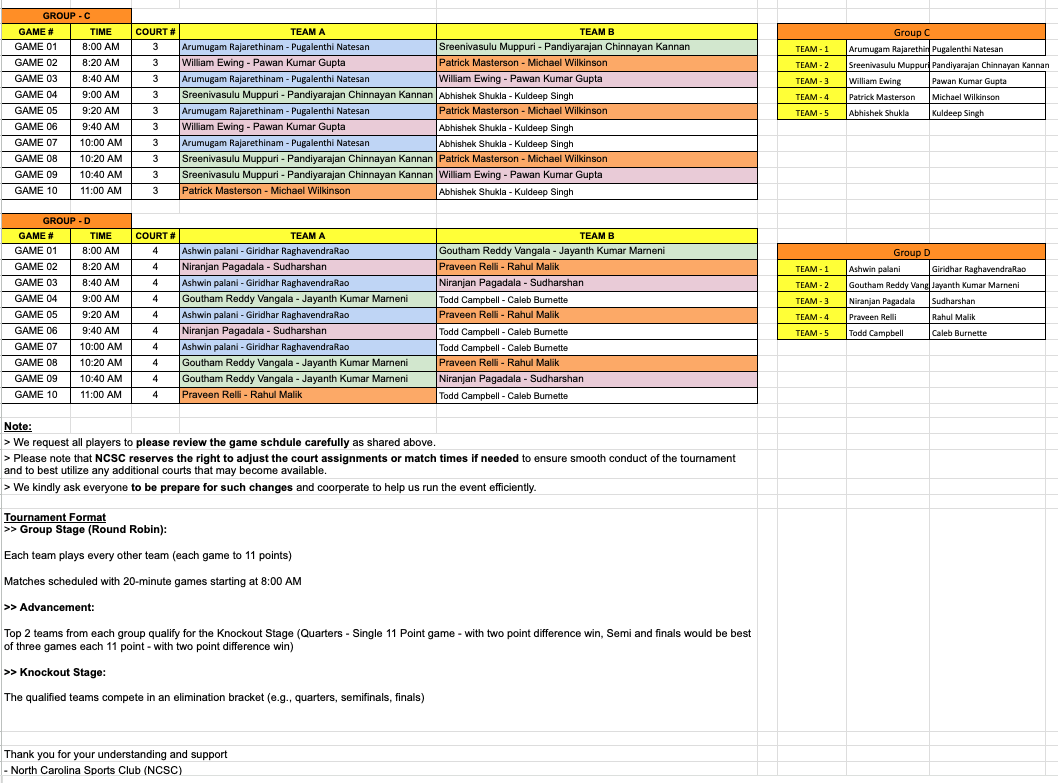 GROUP - C

| GAME # | TIME | COURT # | TEAM A | TEAM B |
|---|---|---|---|---|
| GAME 01 | 8:00 AM | 3 | Arumugam Rajarethinam - Pugalenthi Natesan | Sreenivasulu Muppuri - Pandiyarajan Chinnayan Kannan |
| GAME 02 | 8:20 AM | 3 | William Ewing - Pawan Kumar Gupta | Patrick Masterson - Michael Wilkinson |
| GAME 03 | 8:40 AM | 3 | Arumugam Rajarethinam - Pugalenthi Natesan | William Ewing - Pawan Kumar Gupta |
| GAME 04 | 9:00 AM | 3 | Sreenivasulu Muppuri - Pandiyarajan Chinnayan Kannan | Abhishek Shukla - Kuldeep Singh |
| GAME 05 | 9:20 AM | 3 | Arumugam Rajarethinam - Pugalenthi Natesan | Patrick Masterson - Michael Wilkinson |
| GAME 06 | 9:40 AM | 3 | William Ewing - Pawan Kumar Gupta | Abhishek Shukla - Kuldeep Singh |
| GAME 07 | 10:00 AM | 3 | Arumugam Rajarethinam - Pugalenthi Natesan | Abhishek Shukla - Kuldeep Singh |
| GAME 08 | 10:20 AM | 3 | Sreenivasulu Muppuri - Pandiyarajan Chinnayan Kannan | Patrick Masterson - Michael Wilkinson |
| GAME 09 | 10:40 AM | 3 | Sreenivasulu Muppuri - Pandiyarajan Chinnayan Kannan | William Ewing - Pawan Kumar Gupta |
| GAME 10 | 11:00 AM | 3 | Patrick Masterson - Michael Wilkinson | Abhishek Shukla - Kuldeep Singh |

Group C

| TEAM - 1 | Arumugam Rajarethin | Pugalenthi Natesan |
|---|---|---|
| TEAM - 2 | Sreenivasulu Muppuri | Pandiyarajan Chinnayan Kannan |
| TEAM - 3 | William Ewing | Pawan Kumar Gupta |
| TEAM - 4 | Patrick Masterson | Michael Wilkinson |
| TEAM - 5 | Abhishek Shukla | Kuldeep Singh |

GROUP - D

| GAME # | TIME | COURT # | TEAM A | TEAM B |
|---|---|---|---|---|
| GAME 01 | 8:00 AM | 4 | Ashwin palani - Giridhar RaghavendraRao | Goutham Reddy Vangala - Jayanth Kumar Marneni |
| GAME 02 | 8:20 AM | 4 | Niranjan Pagadala - Sudharshan | Praveen Relli - Rahul Malik |
| GAME 03 | 8:40 AM | 4 | Ashwin palani - Giridhar RaghavendraRao | Niranjan Pagadala - Sudharshan |
| GAME 04 | 9:00 AM | 4 | Goutham Reddy Vangala - Jayanth Kumar Marneni | Todd Campbell - Caleb Burnette |
| GAME 05 | 9:20 AM | 4 | Ashwin palani - Giridhar RaghavendraRao | Praveen Relli - Rahul Malik |
| GAME 06 | 9:40 AM | 4 | Niranjan Pagadala - Sudharshan | Todd Campbell - Caleb Burnette |
| GAME 07 | 10:00 AM | 4 | Ashwin palani - Giridhar RaghavendraRao | Todd Campbell - Caleb Burnette |
| GAME 08 | 10:20 AM | 4 | Goutham Reddy Vangala - Jayanth Kumar Marneni | Praveen Relli - Rahul Malik |
| GAME 09 | 10:40 AM | 4 | Goutham Reddy Vangala - Jayanth Kumar Marneni | Niranjan Pagadala - Sudharshan |
| GAME 10 | 11:00 AM | 4 | Praveen Relli - Rahul Malik | Todd Campbell - Caleb Burnette |

Group D

| TEAM - 1 | Ashwin palani | Giridhar RaghavendraRao |
|---|---|---|
| TEAM - 2 | Goutham Reddy Vang | Jayanth Kumar Marneni |
| TEAM - 3 | Niranjan Pagadala | Sudharshan |
| TEAM - 4 | Praveen Relli | Rahul Malik |
| TEAM - 5 | Todd Campbell | Caleb Burnette |

Note:
> We request all players to please review the game schdule carefully as shared above.
> Please note that NCSC reserves the right to adjust the court assignments or match times if needed to ensure smooth conduct of the tournament and to best utilize any additional courts that may become available.
> We kindly ask everyone to be prepare for such changes and coorperate to help us run the event efficiently.

Tournament Format
>> Group Stage (Round Robin):

Each team plays every other team (each game to 11 points)

Matches scheduled with 20-minute games starting at 8:00 AM

>> Advancement:

Top 2 teams from each group qualify for the Knockout Stage (Quarters - Single 11 Point game - with two point difference win, Semi and finals would be best of three games each 11 point - with two point difference win)

>> Knockout Stage:

The qualified teams compete in an elimination bracket (e.g., quarters, semifinals, finals)

Thank you for your understanding and support
- North Carolina Sports Club (NCSC)